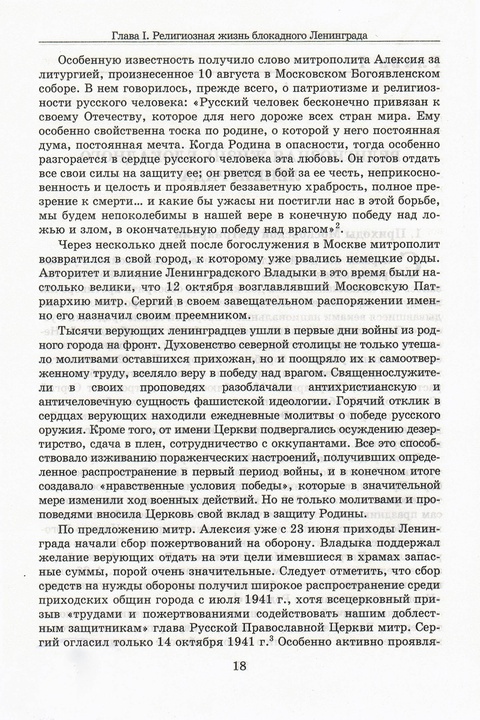 Глава I. Религиозная жизнь блокадного Ленинграда

Особенную известность получило слово митрополита Алексия за литургией, произнесенное 10 августа в Московском Богоявленском соборе. В нем говорилось, прежде всего, о патриотизме и религиозности русского человека: «Русский человек бесконечно привязан к своему Отечеству, которое для него дороже всех стран мира. Ему особенно свойственна тоска по родине, о которой у него постоянная дума, постоянная мечта. Когда Родина в опасности, тогда особенно разгорается в сердце русского человека эта любовь. Он готов отдать все свои силы на защиту ее; он рвется в бой за ее честь, неприкосновенность и целость и проявляет беззаветную храбрость, полное презрение к смерти... и какие бы ужасы ни постигли нас в этой борьбе, мы будем непоколебимы в нашей вере в конечную победу над ложью и злом, в окончательную победу над врагом»$^2$.

Через несколько дней после богослужения в Москве митрополит возвратился в свой город, к которому уже рвались немецкие орды. Авторитет и влияние Ленинградского Владыки в это время были настолько велики, что 12 октября возглавлявший Московскую Патриархию митр. Сергий в своем завещательном распоряжении именно его назначил своим преемником.

Тысячи верующих ленинградцев ушли в первые дни войны из родного города на фронт. Духовенство северной столицы не только утешало молитвами оставшихся прихожан, но и поощряло их к самоотверженному труду, вселяло веру в победу над врагом. Священнослужители в своих проповедях разоблачали антихристианскую и античеловечную сущность фашистской идеологии. Горячий отклик в сердцах верующих находили ежедневные молитвы о победе русского оружия. Кроме того, от имени Церкви подвергались осуждению дезертирство, сдача в плен, сотрудничество с оккупантами. Все это способствовало изживанию пораженческих настроений, получивших определенное распространение в первый период войны, и в конечном итоге создавало «нравственные условия победы», которые в значительной мере изменили ход военных действий. Но не только молитвами и проповедями вносила Церковь свой вклад в защиту Родины.

По предложению митр. Алексия уже с 23 июня приходы Ленинграда начали сбор пожертвований на оборону. Владыка поддержал желание верующих отдать на эти цели имевшиеся в храмах запасные суммы, порой очень значительные. Следует отметить, что сбор средств на нужды обороны получил широкое распространение среди приходских общин города с июля 1941 г., хотя всецерковный призыв «трудами и пожертвованиями содействовать нашим доблестным защитникам» глава Русской Православной Церкви митр. Сергий огласил только 14 октября 1941 г.$^3$ Особенно активно проявля-

18